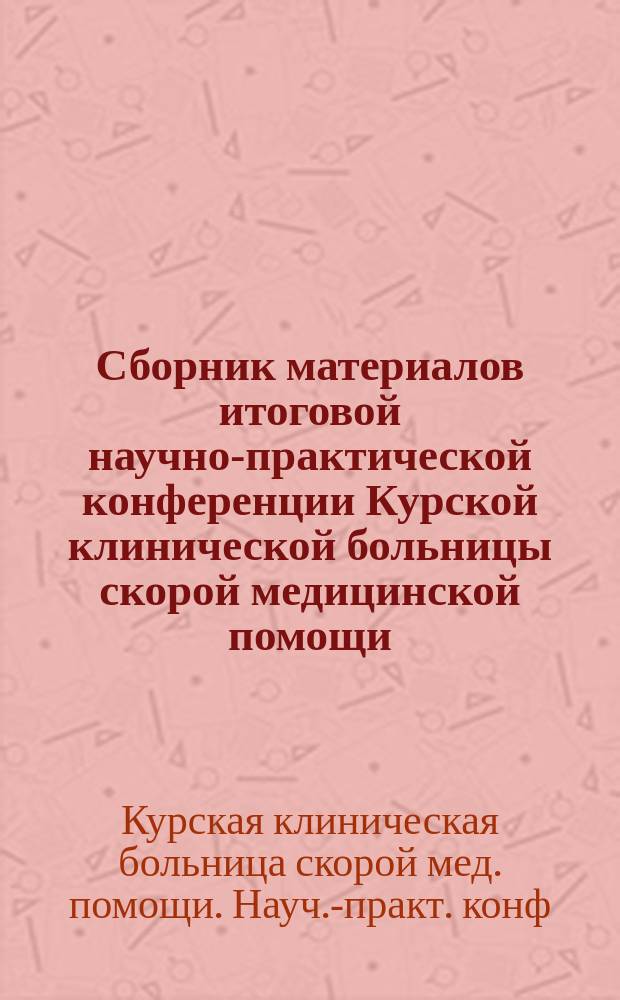 Сборник материалов итоговой научно-практической конференции Курской клинической больницы скорой медицинской помощи

Курская клиническая больница скорой мед. помощи. Науч.-практ. конф